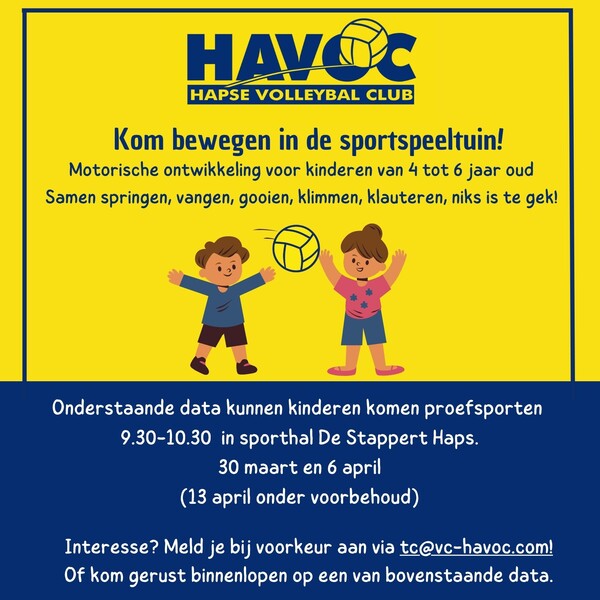 HAVOC
HAPSE VOLLEYBAL CLUB

Kom bewegen in de sportspeeltuin!
Motorische ontwikkeling voor kinderen van 4 tot 6 jaar oud
Samen springen, vangen, gooien, klimmen, klauteren, niks is te gek!

Onderstaande data kunnen kinderen komen proefsporten
9.30-10.30 in sporthal De Stappert Haps.
30 maart en 6 april
(13 april onder voorbehoud)

Interesse? Meld je bij voorkeur aan via tc@vc-havoc.com!
Of kom gerust binnenlopen op een van bovenstaande data.